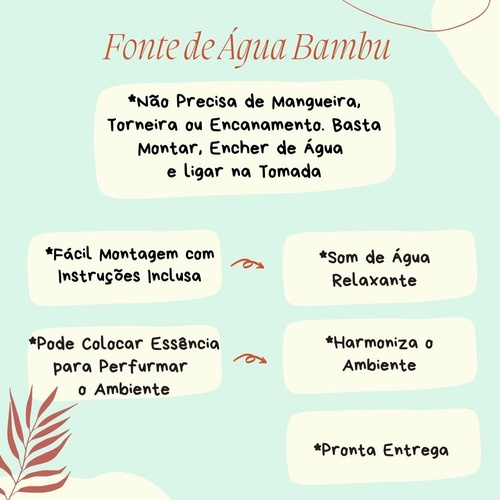 Fonte de Água Bambu

*Não Precisa de Mangueira, Torneira ou Encanamento. Basta Montar, Encher de Água e ligar na Tomada

*Fácil Montagem com Instruções Inclusa

*Pode Colocar Essência para Perfurmar o Ambiente

*Som de Água Relaxante

*Harmoniza o Ambiente

*Pronta Entrega